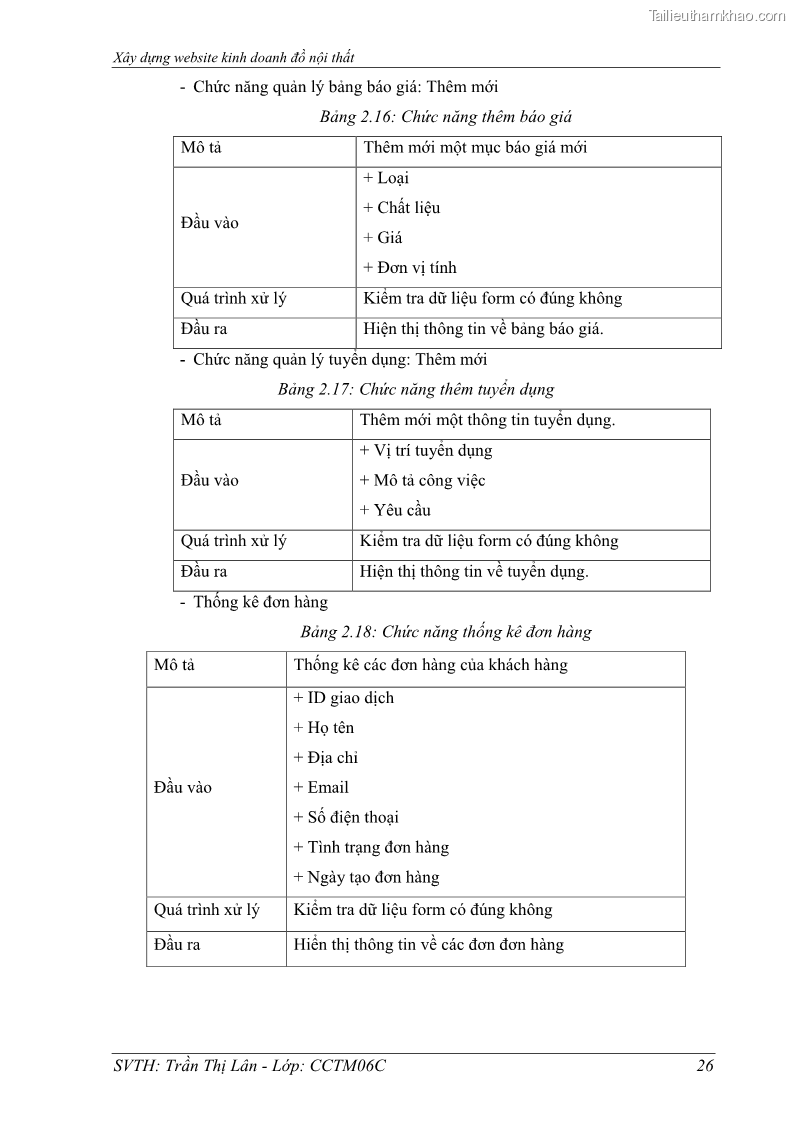 Tailieuthamkhao.com

Xây dựng website kinh doanh đồ nội thất

- Chức năng quản lý bảng báo giá: Thêm mới

Bảng 2.16: Chức năng thêm báo giá

| Mô tả | Thêm mới một mục báo giá mới |
|---|---|
| Đầu vào | + Loại<br>+ Chất liệu<br>+ Giá<br>+ Đơn vị tính |
| Quá trình xử lý | Kiểm tra dữ liệu form có đúng không |
| Đầu ra | Hiện thị thông tin về bảng báo giá. |

- Chức năng quản lý tuyển dụng: Thêm mới

Bảng 2.17: Chức năng thêm tuyển dụng

| Mô tả | Thêm mới một thông tin tuyển dụng. |
|---|---|
| Đầu vào | + Vị trí tuyển dụng<br>+ Mô tả công việc<br>+ Yêu cầu |
| Quá trình xử lý | Kiểm tra dữ liệu form có đúng không |
| Đầu ra | Hiện thị thông tin về tuyển dụng. |

- Thống kê đơn hàng

Bảng 2.18: Chức năng thống kê đơn hàng

| Mô tả | Thống kê các đơn hàng của khách hàng |
|---|---|
| Đầu vào | + ID giao dịch<br>+ Họ tên<br>+ Địa chỉ<br>+ Email<br>+ Số điện thoại<br>+ Tình trạng đơn hàng<br>+ Ngày tạo đơn hàng |
| Quá trình xử lý | Kiểm tra dữ liệu form có đúng không |
| Đầu ra | Hiển thị thông tin về các đơn đơn hàng |

SVTH: Trần Thị Lân - Lớp: CCTM06C 26